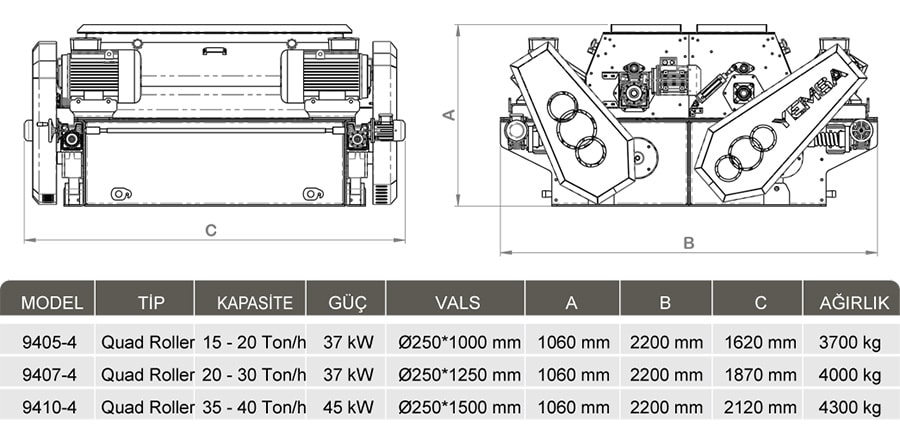 C

A

YEMSA

B

| MODEL | TİP | KAPASİTE | GÜÇ | VALS | A | B | C | AĞIRLIK |
|---|---|---|---|---|---|---|---|---|
| 9405-4 | Quad Roller | 15 - 20 Ton/h | 37 kW | Ø250*1000 mm | 1060 mm | 2200 mm | 1620 mm | 3700 kg |
| 9407-4 | Quad Roller | 20 - 30 Ton/h | 37 kW | Ø250*1250 mm | 1060 mm | 2200 mm | 1870 mm | 4000 kg |
| 9410-4 | Quad Roller | 35 - 40 Ton/h | 45 kW | Ø250*1500 mm | 1060 mm | 2200 mm | 2120 mm | 4300 kg |